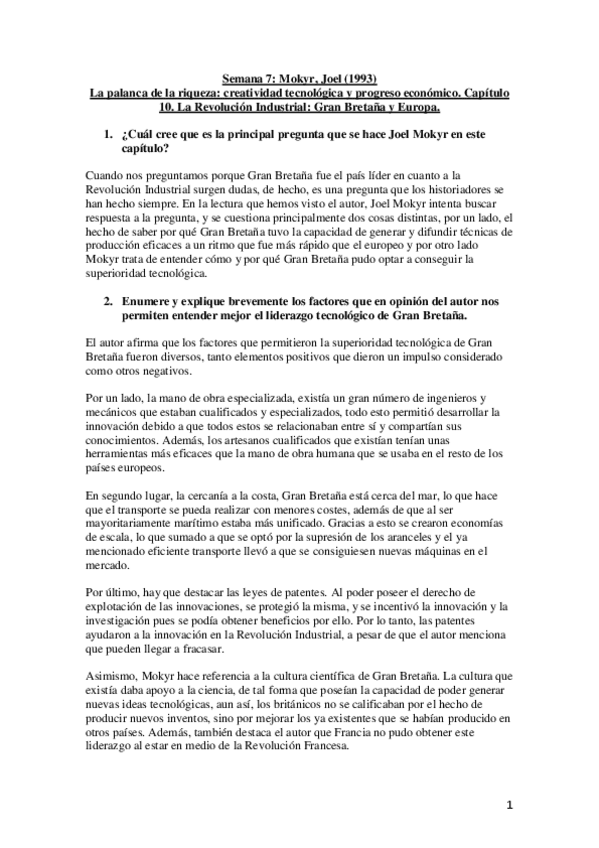 Semana 7: Mokyr, Joel (1993)
La palanca de la riqueza: creatividad tecnológica y progreso económico. Capítulo 10. La Revolución Industrial: Gran Bretaña y Europa.

1. ¿Cuál cree que es la principal pregunta que se hace Joel Mokyr en este capítulo?

Cuando nos preguntamos porque Gran Bretaña fue el país líder en cuanto a la Revolución Industrial surgen dudas, de hecho, es una pregunta que los historiadores se han hecho siempre. En la lectura que hemos visto el autor, Joel Mokyr intenta buscar respuesta a la pregunta, y se cuestiona principalmente dos cosas distintas, por un lado, el hecho de saber por qué Gran Bretaña tuvo la capacidad de generar y difundir técnicas de producción eficaces a un ritmo que fue más rápido que el europeo y por otro lado Mokyr trata de entender cómo y por qué Gran Bretaña pudo optar a conseguir la superioridad tecnológica.

2. Enumere y explique brevemente los factores que en opinión del autor nos permiten entender mejor el liderazgo tecnológico de Gran Bretaña.

El autor afirma que los factores que permitieron la superioridad tecnológica de Gran Bretaña fueron diversos, tanto elementos positivos que dieron un impulso considerado como otros negativos.

Por un lado, la mano de obra especializada, existía un gran número de ingenieros y mecánicos que estaban cualificados y especializados, todo esto permitió desarrollar la innovación debido a que todos estos se relacionaban entre sí y compartían sus conocimientos. Además, los artesanos cualificados que existían tenían unas herramientas más eficaces que la mano de obra humana que se usaba en el resto de los países europeos.

En segundo lugar, la cercanía a la costa, Gran Bretaña está cerca del mar, lo que hace que el transporte se pueda realizar con menores costes, además de que al ser mayoritariamente marítimo estaba más unificado. Gracias a esto se crearon economías de escala, lo que sumado a que se optó por la supresión de los aranceles y el ya mencionado eficiente transporte llevó a que se consiguiesen nuevas máquinas en el mercado.

Por último, hay que destacar las leyes de patentes. Al poder poseer el derecho de explotación de las innovaciones, se protegió la misma, y se incentivó la innovación y la investigación pues se podía obtener beneficios por ello. Por lo tanto, las patentes ayudaron a la innovación en la Revolución Industrial, a pesar de que el autor menciona que pueden llegar a fracasar.

Asimismo, Mokyr hace referencia a la cultura científica de Gran Bretaña. La cultura que existía daba apoyo a la ciencia, de tal forma que poseían la capacidad de poder generar nuevas ideas tecnológicas, aun así, los británicos no se calificaban por el hecho de producir nuevos inventos, sino por mejorar los ya existentes que se habían producido en otros países. Además, también destaca el autor que Francia no pudo obtener este liderazgo al estar en medio de la Revolución Francesa.

1